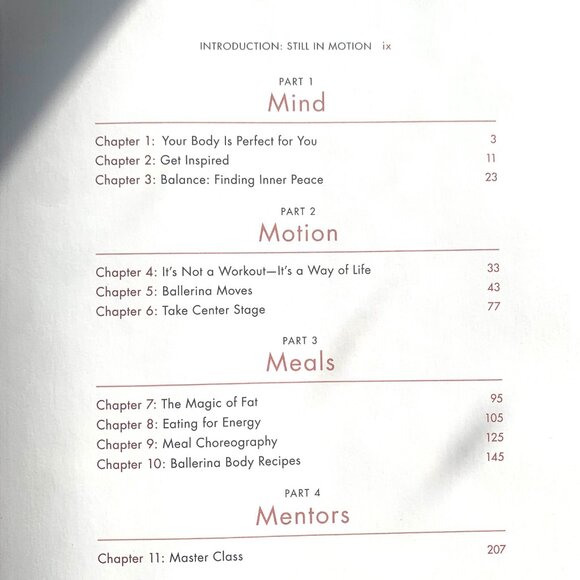 INTRODUCTION: STILL IN MOTION ix

PART 1
Mind

Chapter 1: Your Body Is Perfect for You 3
Chapter 2: Get Inspired 11
Chapter 3: Balance: Finding Inner Peace 23

PART 2
Motion

Chapter 4: It's Not a Workout—It's a Way of Life 33
Chapter 5: Ballerina Moves 43
Chapter 6: Take Center Stage 77

PART 3
Meals

Chapter 7: The Magic of Fat 95
Chapter 8: Eating for Energy 105
Chapter 9: Meal Choreography 125
Chapter 10: Ballerina Body Recipes 145

PART 4
Mentors

Chapter 11: Master Class 207